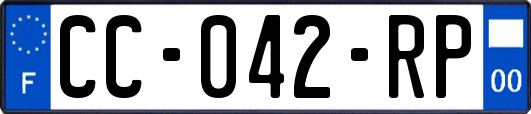 F
CC-042-RP
00